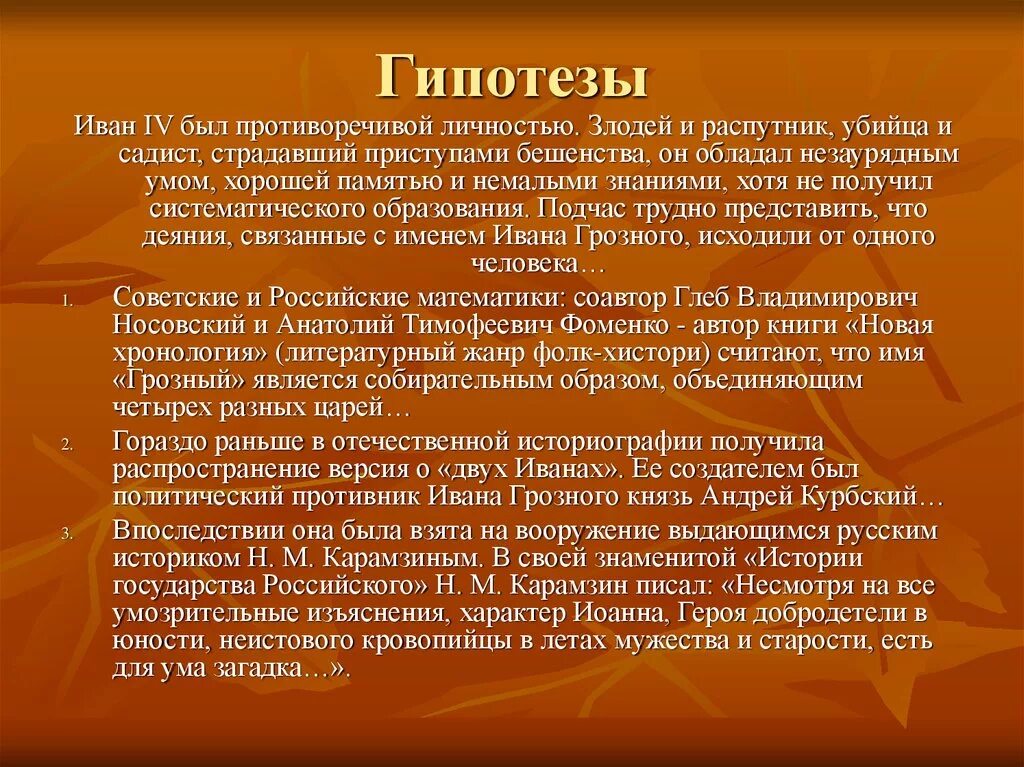 Гипотезы

Иван IV был противоречивой личностью. Злодей и распутник, убийца и садист, страдавший приступами бешенства, он обладал незаурядным умом, хорошей памятью и немалыми знаниями, хотя не получил систематического образования. Подчас трудно представить, что деяния, связанные с именем Ивана Грозного, исходили от одного человека…

1. Советские и Российские математики: соавтор Глеб Владимирович Носовский и Анатолий Тимофеевич Фоменко - автор книги «Новая хронология» (литературный жанр фолк-хистори) считают, что имя «Грозный» является собирательным образом, объединяющим четырех разных царей…

2. Гораздо раньше в отечественной историографии получила распространение версия о «двух Иванах». Ее создателем был политический противник Ивана Грозного князь Андрей Курбский…

3. Впоследствии она была взята на вооружение выдающимся русским историком Н. М. Карамзиным. В своей знаменитой «Истории государства Российского» Н. М. Карамзин писал: «Несмотря на все умозрительные изъяснения, характер Иоанна, Героя добродетели в юности, неистового кровопийцы в летах мужества и старости, есть для ума загадка…».